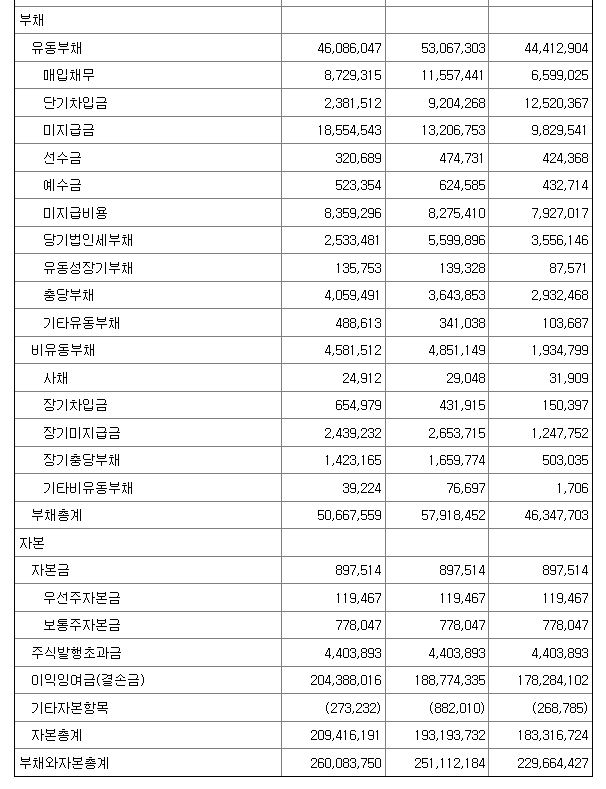 | | | | |
|---|---|---|---|
| 부채 | | | |
| 유동부채 | 46,086,047 | 53,067,303 | 44,412,904 |
| 매입채무 | 8,729,315 | 11,557,441 | 6,599,025 |
| 단기차입금 | 2,381,512 | 9,204,268 | 12,520,367 |
| 미지급금 | 18,554,543 | 13,206,753 | 9,829,541 |
| 선수금 | 320,689 | 474,731 | 424,368 |
| 예수금 | 523,354 | 624,585 | 432,714 |
| 미지급비용 | 8,359,296 | 8,275,410 | 7,927,017 |
| 당기법인세부채 | 2,533,481 | 5,599,896 | 3,556,146 |
| 유동성장기부채 | 135,753 | 139,328 | 87,571 |
| 충당부채 | 4,059,491 | 3,643,853 | 2,932,468 |
| 기타유동부채 | 488,613 | 341,038 | 103,687 |
| 비유동부채 | 4,581,512 | 4,851,149 | 1,934,799 |
| 사채 | 24,912 | 29,048 | 31,909 |
| 장기차입금 | 654,979 | 431,915 | 150,397 |
| 장기미지급금 | 2,439,232 | 2,653,715 | 1,247,752 |
| 장기충당부채 | 1,423,165 | 1,659,774 | 503,035 |
| 기타비유동부채 | 39,224 | 76,697 | 1,706 |
| 부채총계 | 50,667,559 | 57,918,452 | 46,347,703 |
| 자본 | | | |
| 자본금 | 897,514 | 897,514 | 897,514 |
| 우선주자본금 | 119,467 | 119,467 | 119,467 |
| 보통주자본금 | 778,047 | 778,047 | 778,047 |
| 주식발행초과금 | 4,403,893 | 4,403,893 | 4,403,893 |
| 이익잉여금(결손금) | 204,388,016 | 188,774,335 | 178,284,102 |
| 기타자본항목 | (273,232) | (882,010) | (268,785) |
| 자본총계 | 209,416,191 | 193,193,732 | 183,316,724 |
| 부채와자본총계 | 260,083,750 | 251,112,184 | 229,664,427 |